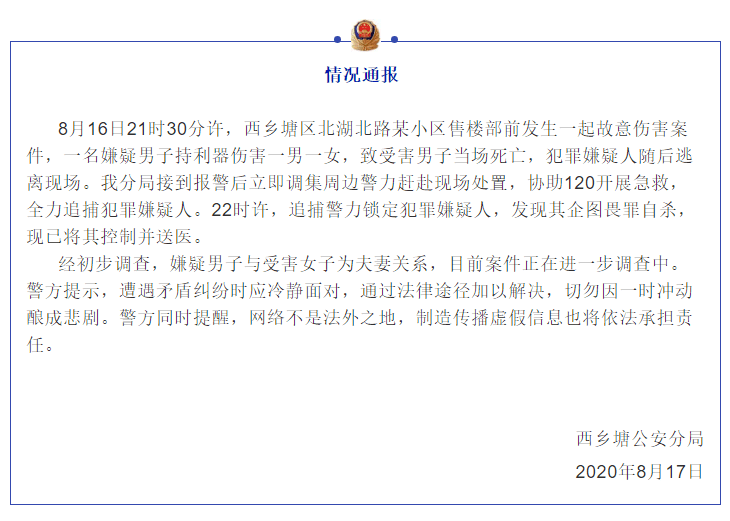 情况通报

8月16日21时30分许，西乡塘区北湖北路某小区售楼部前发生一起故意伤害案件，一名嫌疑男子持利器伤害一男一女，致受害男子当场死亡，犯罪嫌疑人随后逃离现场。我分局接到报警后立即调集周边警力赶赴现场处置，协助120开展急救，全力追捕犯罪嫌疑人。22时许，追捕警力锁定犯罪嫌疑人，发现其企图畏罪自杀，现已将其控制并送医。

经初步调查，嫌疑男子与受害女子为夫妻关系，目前案件正在进一步调查中。警方提示，遭遇矛盾纠纷时应冷静面对，通过法律途径加以解决，切勿因一时冲动酿成悲剧。警方同时提醒，网络不是法外之地，制造传播虚假信息也将依法承担责任。

西乡塘公安分局
2020年8月17日